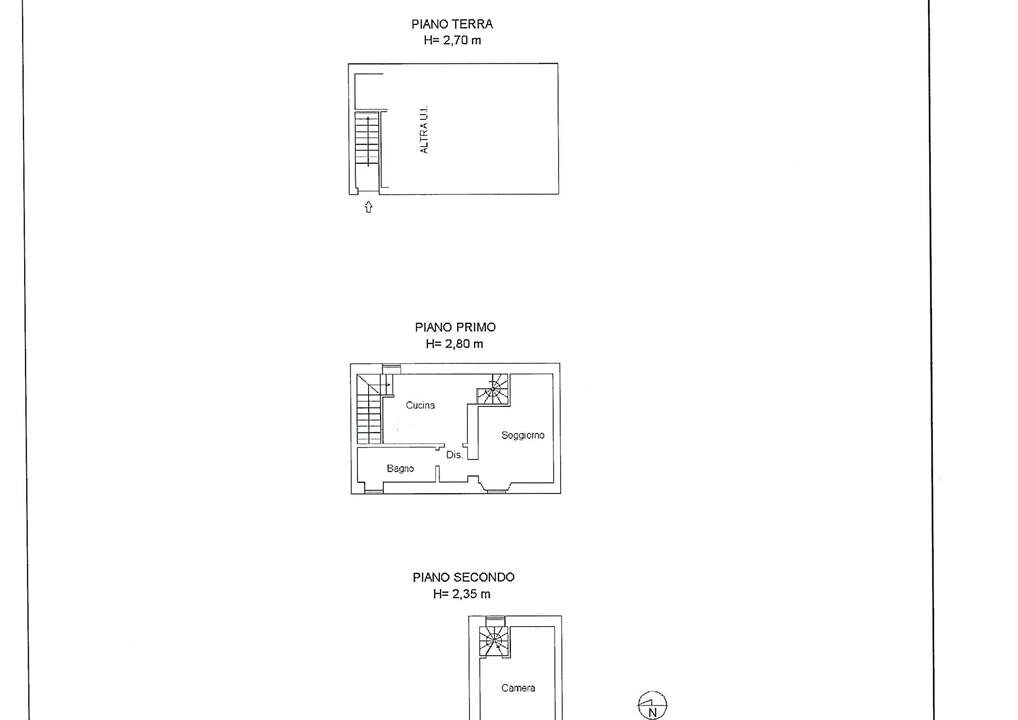 PIANO TERRA
H= 2,70 m

ALTRA U.I.

PIANO PRIMO
H= 2,80 m

Cucina

Soggiorno

Dis.

Bagno

PIANO SECONDO
H= 2,35 m

Camera

N